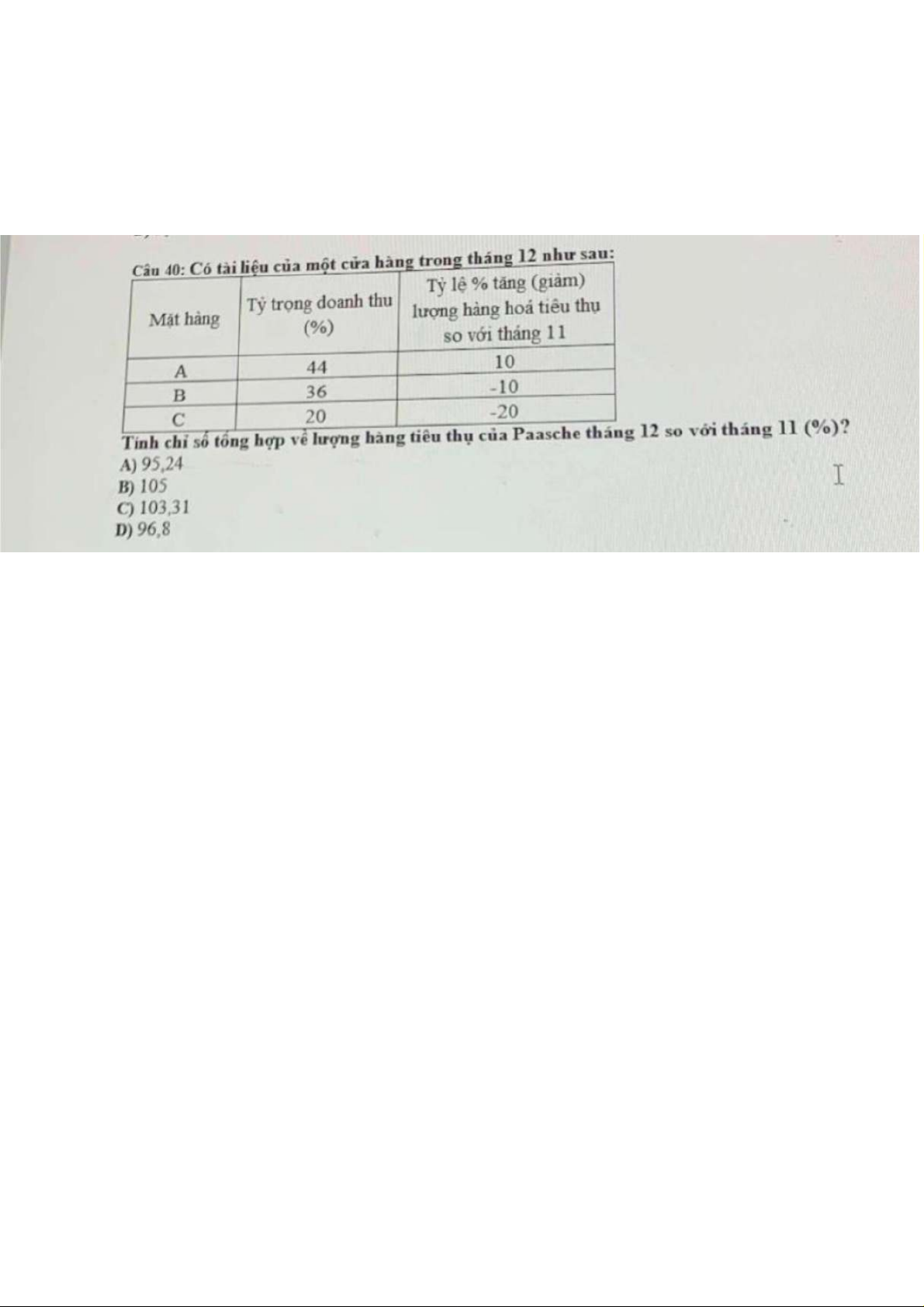 Câu 40: Có tài liệu của một cửa hàng trong tháng 12 như sau:

| Mặt hàng | Tỷ trọng doanh thu (%) | Tỷ lệ % tăng (giảm) lượng hàng hoá tiêu thụ so với tháng 11 |
|---|---|---|
| A | 44 | 10 |
| B | 36 | -10 |
| C | 20 | -20 |

Tính chỉ số tổng hợp về lượng hàng tiêu thụ của Paasche tháng 12 so với tháng 11 (%)?
A) 95,24
B) 105
C) 103,31
D) 96,8